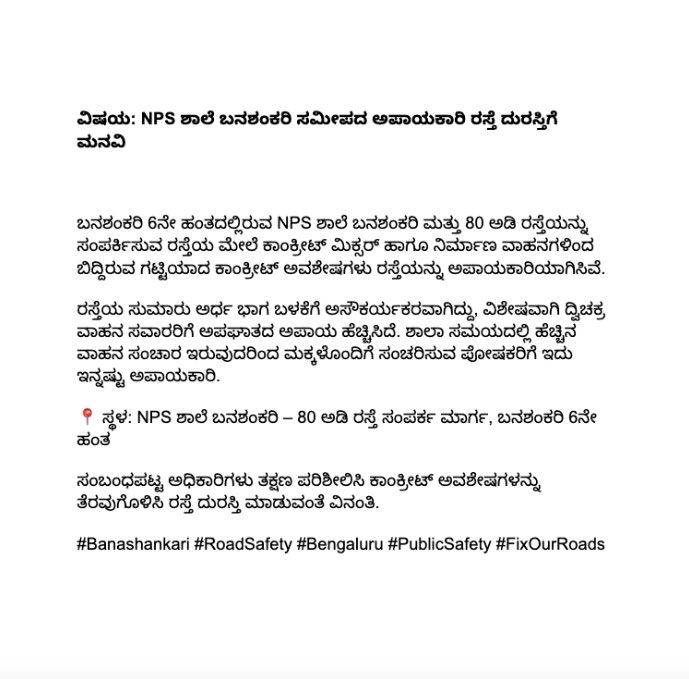 ವಿಷಯ: NPS ಶಾಲೆ ಬನಶಂಕರಿ ಸಮೀಪದ ಅಪಾಯಕಾರಿ ರಸ್ತೆ ದುರಸ್ತಿಗೆ ಮನವಿ

ಬನಶಂಕರಿ 6ನೇ ಹಂತದಲ್ಲಿರುವ NPS ಶಾಲೆ ಬನಶಂಕರಿ ಮತ್ತು 80 ಅಡಿ ರಸ್ತೆಯನ್ನು ಸಂಪರ್ಕಿಸುವ ರಸ್ತೆಯ ಮೇಲೆ ಕಾಂಕ್ರೀಟ್ ಮಿಕ್ಸರ್ ಹಾಗೂ ನಿರ್ಮಾಣ ವಾಹನಗಳಿಂದ ಬಿದ್ದಿರುವ ಗಟ್ಟಿಯಾದ ಕಾಂಕ್ರೀಟ್ ಅವಶೇಷಗಳು ರಸ್ತೆಯನ್ನು ಅಪಾಯಕಾರಿಯಾಗಿಸಿವೆ.

ರಸ್ತೆಯ ಸುಮಾರು ಅರ್ಧ ಭಾಗ ಬಳಕೆಗೆ ಅಸೌಕರ್ಯಕರವಾಗಿದ್ದು, ವಿಶೇಷವಾಗಿ ದ್ವಿಚಕ್ರ ವಾಹನ ಸವಾರರಿಗೆ ಅಪಘಾತದ ಅಪಾಯ ಹೆಚ್ಚಿಸಿದೆ. ಶಾಲಾ ಸಮಯದಲ್ಲಿ ಹೆಚ್ಚಿನ ವಾಹನ ಸಂಚಾರ ಇರುವುದರಿಂದ ಮಕ್ಕಳೊಂದಿಗೆ ಸಂಚರಿಸುವ ಪೋಷಕರಿಗೆ ಇದು ಇನ್ನಷ್ಟು ಅಪಾಯಕಾರಿ.

📍 ಸ್ಥಳ: NPS ಶಾಲೆ ಬನಶಂಕರಿ – 80 ಅಡಿ ರಸ್ತೆ ಸಂಪರ್ಕ ಮಾರ್ಗ, ಬನಶಂಕರಿ 6ನೇ ಹಂತ

ಸಂಬಂಧಪಟ್ಟ ಅಧಿಕಾರಿಗಳು ತಕ್ಷಣ ಪರಿಶೀಲಿಸಿ ಕಾಂಕ್ರೀಟ್ ಅವಶೇಷಗಳನ್ನು ತೆರವುಗೊಳಿಸಿ ರಸ್ತೆ ದುರಸ್ತಿ ಮಾಡುವಂತೆ ವಿನಂತಿ.

#Banashankari #RoadSafety #Bengaluru #PublicSafety #FixOurRoads